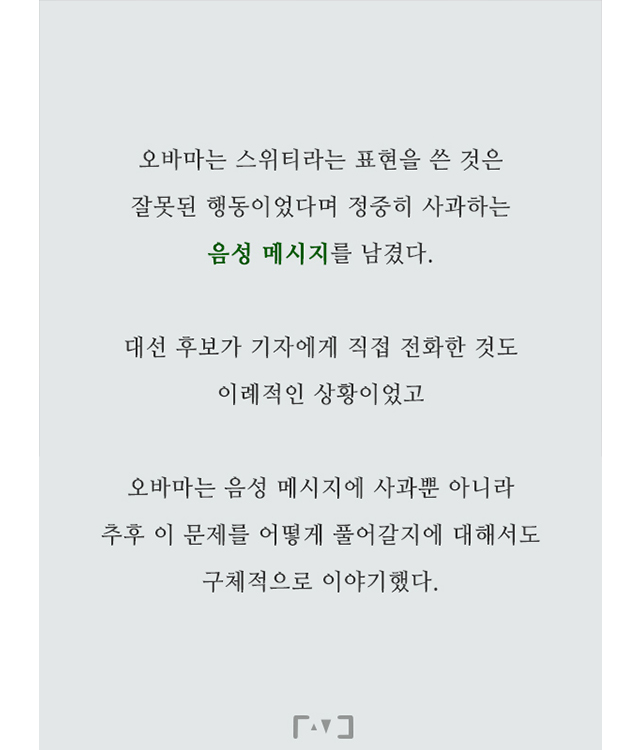 오바마는 스위티라는 표현을 쓴 것은

잘못된 행동이었다며 정중히 사과하는

음성 메시지를 남겼다.

대선 후보가 기자에게 직접 전화한 것도

이례적인 상황이었고

오바마는 음성 메시지에 사과뿐 아니라

추후 이 문제를 어떻게 풀어갈지에 대해서도

구체적으로 이야기했다.